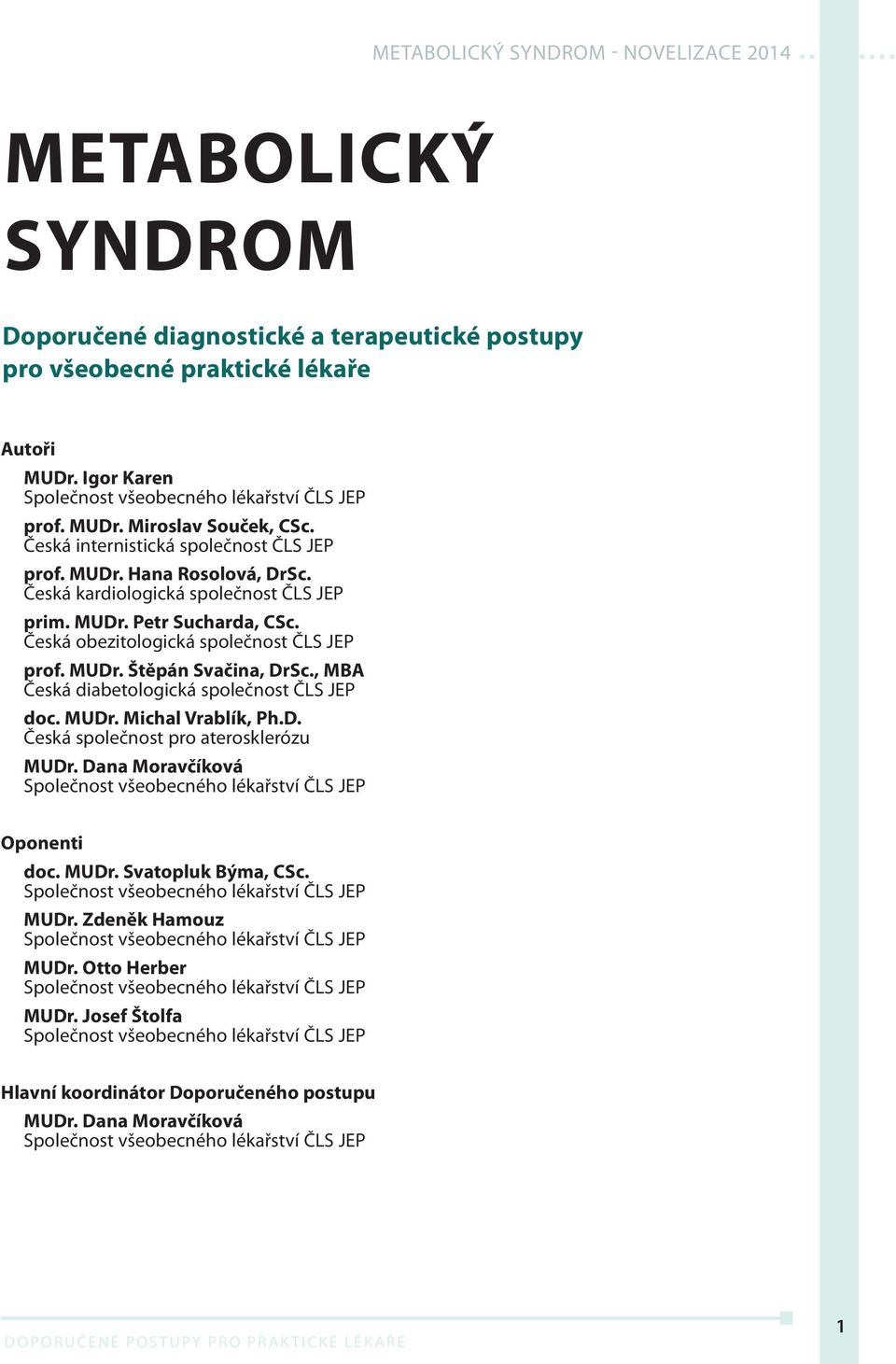 METABOLICKÝ SYNDROM - NOVELIZACE 2014

METABOLICKÝ SYNDROM

Doporučené diagnostické a terapeutické postupy pro všeobecné praktické lékaře

Autoři

MUDr. Igor Karen
Společnost všeobecného lékařství ČLS JEP

prof. MUDr. Miroslav Souček, CSc.
Česká internistická společnost ČLS JEP

prof. MUDr. Hana Rosolová, DrSc.
Česká kardiologická společnost ČLS JEP

prim. MUDr. Petr Sucharda, CSc.
Česká obezitologická společnost ČLS JEP

prof. MUDr. Štěpán Svačina, DrSc., MBA
Česká diabetologická společnost ČLS JEP

doc. MUDr. Michal Vrablík, Ph.D.
Česká společnost pro aterosklerózu

MUDr. Dana Moravčíková
Společnost všeobecného lékařství ČLS JEP

Oponenti

doc. MUDr. Svatopluk Býma, CSc.
Společnost všeobecného lékařství ČLS JEP

MUDr. Zdeněk Hamouz
Společnost všeobecného lékařství ČLS JEP

MUDr. Otto Herber
Společnost všeobecného lékařství ČLS JEP

MUDr. Josef Štolfa
Společnost všeobecného lékařství ČLS JEP

Hlavní koordinátor Doporučeného postupu

MUDr. Dana Moravčíková
Společnost všeobecného lékařství ČLS JEP

DOPORUČENÉ POSTUPY PRO PRAKTICKÉ LÉKAŘE

1